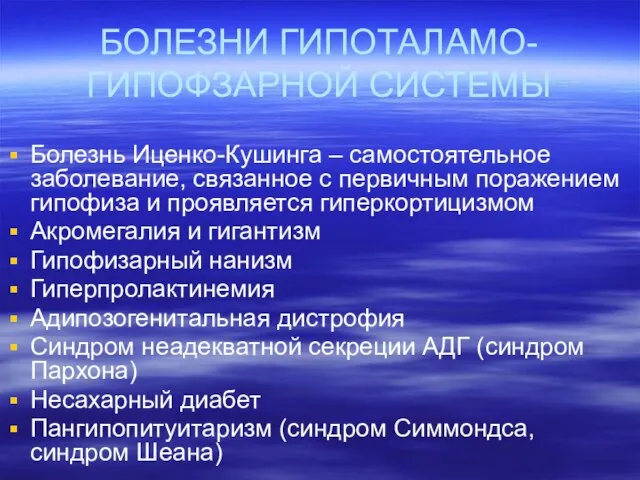 БОЛЕЗНИ ГИПОТАЛАМО-ГИПОФЗАРНОЙ СИСТЕМЫ

Болезнь Иценко-Кушинга – самостоятельное заболевание, связанное с первичным поражением гипофиза и проявляется гиперкортицизмом
Акромегалия и гигантизм
Гипофизарный нанизм
Гиперпролактинемия
Адипозогенитальная дистрофия
Синдром неадекватной секреции АДГ (синдром Пархона)
Несахарный диабет
Пангипопитуитаризм (синдром Симмондса, синдром Шеана)